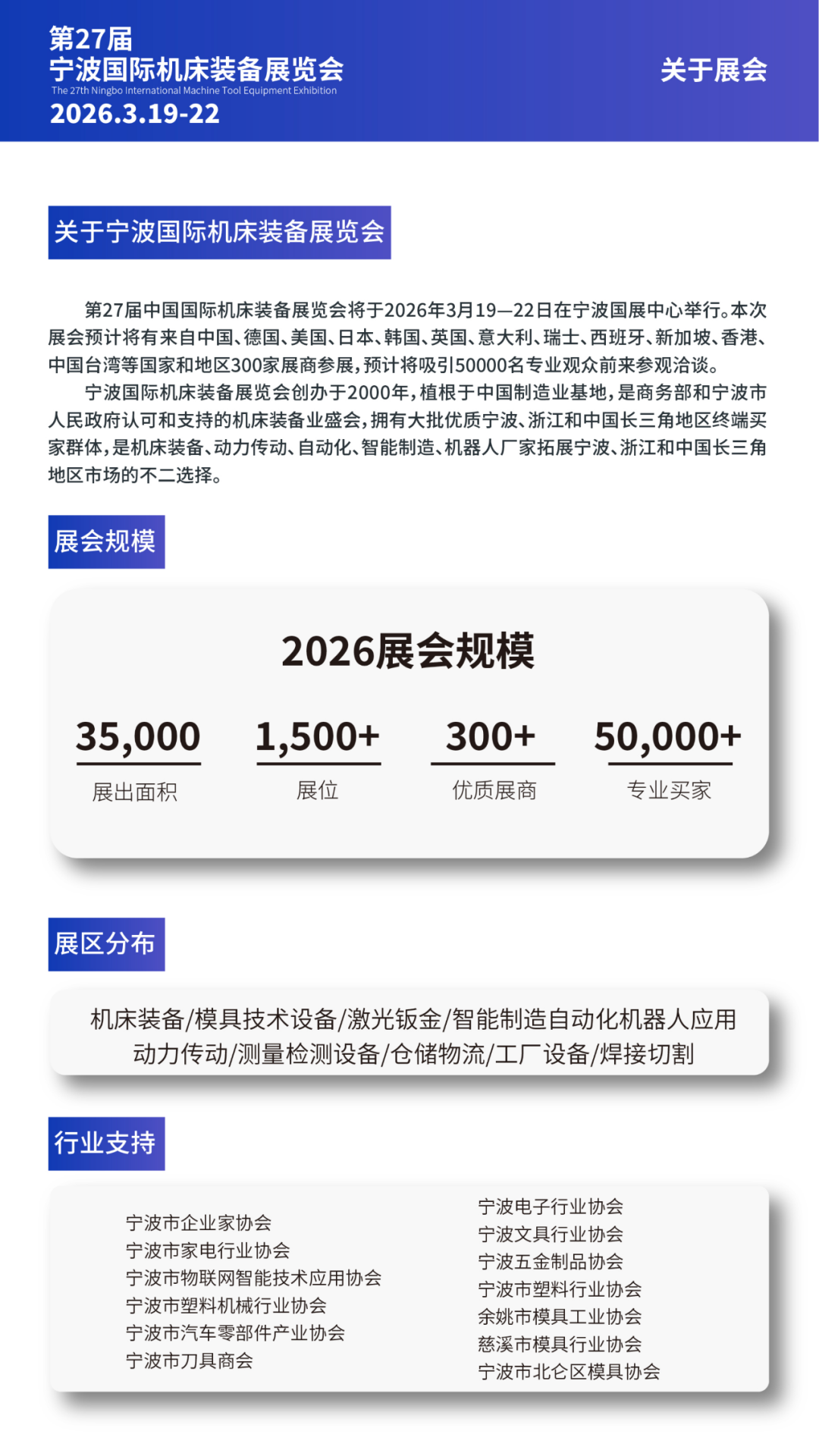 第27届
宁波国际机床装备展览会
The 27th Ningbo International Machine Tool Equipment Exhibition
2026.3.19-22

关于展会

关于宁波国际机床装备展览会

第27届中国国际机床装备展览会将于2026年3月19—22日在宁波国展中心举行。本次展会预计将有来自中国、德国、美国、日本、韩国、英国、意大利、瑞士、西班牙、新加坡、香港、中国台湾等国家和地区300家展商参展，预计将吸引50000名专业观众前来参观洽谈。

宁波国际机床装备展览会创办于2000年，植根于中国制造业基地，是商务部和宁波市人民政府认可和支持的机床装备业盛会，拥有大批优质宁波、浙江和中国长三角地区终端买家群体，是机床装备、动力传动、自动化、智能制造、机器人厂家拓展宁波、浙江和中国长三角地区市场的不二选择。

展会规模

2026展会规模

35,000
展出面积

1,500+
展位

300+
优质展商

50,000+
专业买家

展区分布

机床装备/模具技术设备/激光钣金/智能制造自动化机器人应用
动力传动/测量检测设备/仓储物流/工厂设备/焊接切割

行业支持

宁波市企业家协会
宁波市家电行业协会
宁波市物联网智能技术应用协会
宁波市塑料机械行业协会
宁波市汽车零部件产业协会
宁波市刀具商会

宁波电子行业协会
宁波文具行业协会
宁波五金制品协会
宁波市塑料行业协会
余姚市模具工业协会
慈溪市模具行业协会
宁波市北仑区模具协会